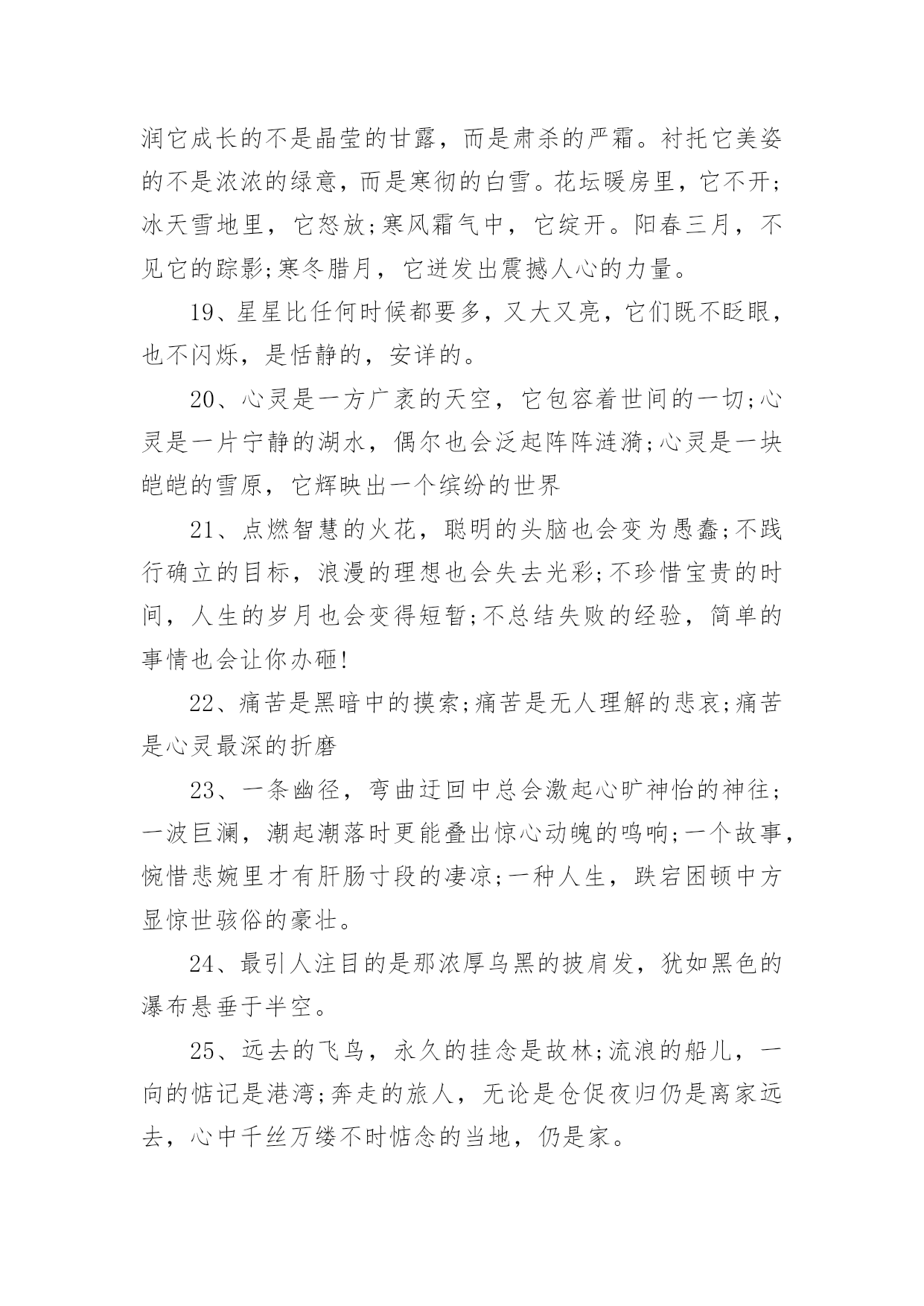 润它成长的不是晶莹的甘露，而是肃杀的严霜。衬托它美姿的不是浓浓的绿意，而是寒彻的白雪。花坛暖房里，它不开;冰天雪地里，它怒放;寒风霜气中，它绽开。阳春三月，不见它的踪影;寒冬腊月，它迸发出震撼人心的力量。

19、星星比任何时候都要多，又大又亮，它们既不眨眼，也不闪烁，是恬静的，安详的。

20、心灵是一方广袤的天空，它包容着世间的一切;心灵是一片宁静的湖水，偶尔也会泛起阵阵涟漪;心灵是一块皑皑的雪原，它辉映出一个缤纷的世界

21、点燃智慧的火花，聪明的头脑也会变为愚蠢;不践行确立的目标，浪漫的理想也会失去光彩;不珍惜宝贵的时间，人生的岁月也会变得短暂;不总结失败的经验，简单的事情也会让你办砸!

22、痛苦是黑暗中的摸索;痛苦是无人理解的悲哀;痛苦是心灵最深的折磨

23、一条幽径，弯曲迂回中总会激起心旷神怡的神往;一波巨澜，潮起潮落时更能叠出惊心动魄的鸣响;一个故事，惋惜悲婉里才有肝肠寸段的凄凉;一种人生，跌宕困顿中方显惊世骇俗的豪壮。

24、最引人注目的是那浓厚乌黑的披肩发，犹如黑色的瀑布悬垂于半空。

25、远去的飞鸟，永久的挂念是故林;流浪的船儿，一向的惦记是港湾;奔走的旅人，无论是仓促夜归仍是离家远去，心中千丝万缕不时惦念的当地，仍是家。